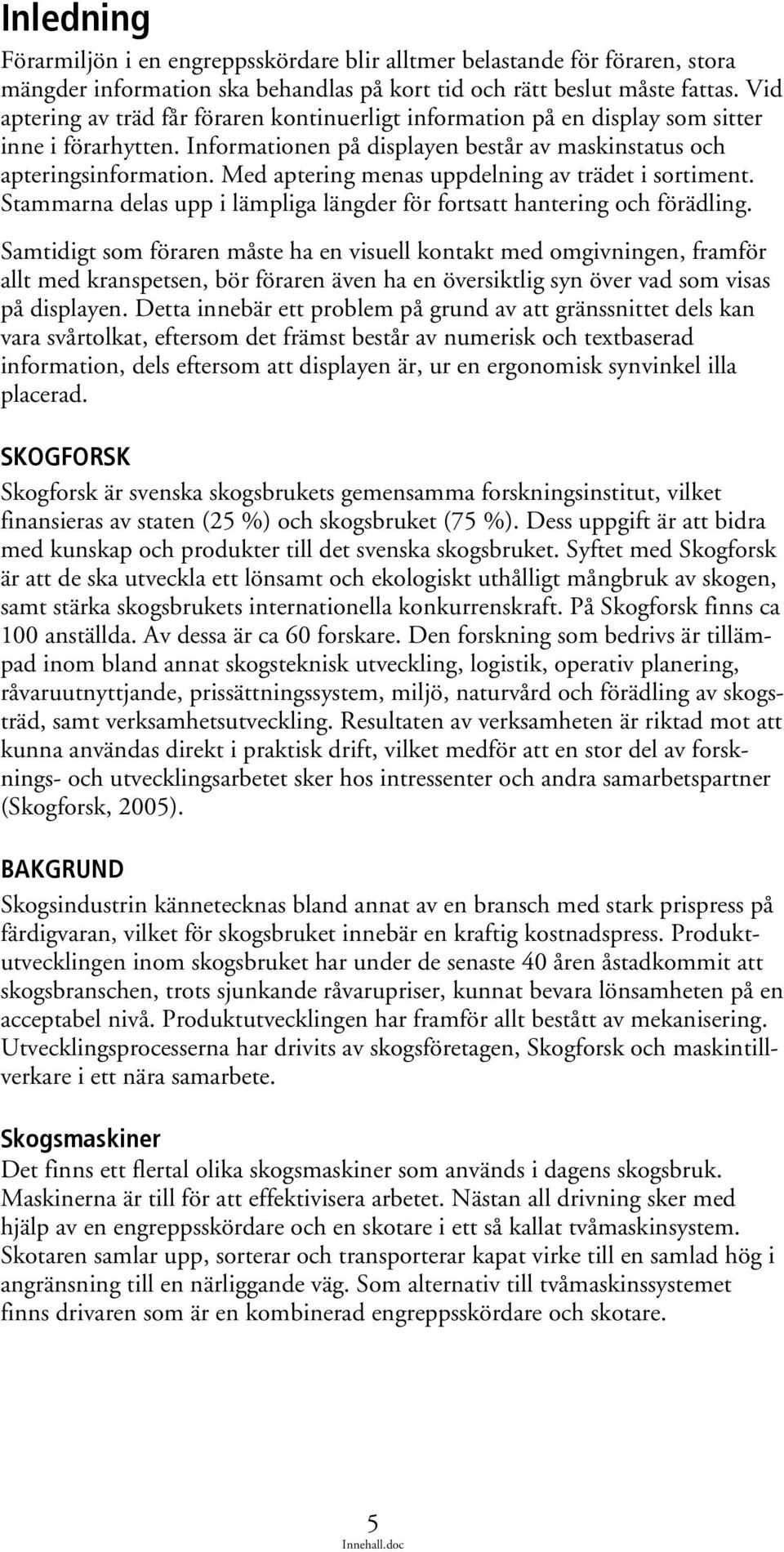 Inledning

Förarmiljön i en engreppsskördare blir alltmer belastande för föraren, stora mängder information ska behandlas på kort tid och rätt beslut måste fattas. Vid aptering av träd får föraren kontinuerligt information på en display som sitter inne i förarhytten. Informationen på displayen består av maskinstatus och apteringsinformation. Med aptering menas uppdelning av trädet i sortiment. Stammarna delas upp i lämpliga längder för fortsatt hantering och förädling.

Samtidigt som föraren måste ha en visuell kontakt med omgivningen, framför allt med kranspetsen, bör föraren även ha en översiktlig syn över vad som visas på displayen. Detta innebär ett problem på grund av att gränssnittet dels kan vara svårtolkat, eftersom det främst består av numerisk och textbaserad information, dels eftersom att displayen är, ur en ergonomisk synvinkel illa placerad.

SKOGFORSK

Skogforsk är svenska skogsbrukets gemensamma forskningsinstitut, vilket finansieras av staten (25 %) och skogsbruket (75 %). Dess uppgift är att bidra med kunskap och produkter till det svenska skogsbruket. Syftet med Skogforsk är att de ska utveckla ett lönsamt och ekologiskt uthålligt mångbruk av skogen, samt stärka skogsbrukets internationella konkurrenskraft. På Skogforsk finns ca 100 anställda. Av dessa är ca 60 forskare. Den forskning som bedrivs är tillämpad inom bland annat skogsteknisk utveckling, logistik, operativ planering, råvaruutnyttjande, prissättningssystem, miljö, naturvård och förädling av skogsträd, samt verksamhetsutveckling. Resultaten av verksamheten är riktad mot att kunna användas direkt i praktisk drift, vilket medför att en stor del av forsknings- och utvecklingsarbetet sker hos intressenter och andra samarbetspartner (Skogforsk, 2005).

BAKGRUND

Skogsindustrin kännetecknas bland annat av en bransch med stark prispress på färdigvaran, vilket för skogsbruket innebär en kraftig kostnadspress. Produktutvecklingen inom skogsbruket har under de senaste 40 åren åstadkommit att skogsbranschen, trots sjunkande råvarupriser, kunnat bevara lönsamheten på en acceptabel nivå. Produktutvecklingen har framför allt bestått av mekanisering. Utvecklingsprocesserna har drivits av skogsföretagen, Skogforsk och maskintillverkare i ett nära samarbete.

Skogsmaskiner

Det finns ett flertal olika skogsmaskiner som används i dagens skogsbruk. Maskinerna är till för att effektivisera arbetet. Nästan all drivning sker med hjälp av en engreppsskördare och en skotare i ett så kallat tvåmaskinsystem. Skotaren samlar upp, sorterar och transporterar kapat virke till en samlad hög i angränsning till en närliggande väg. Som alternativ till tvåmaskinssystemet finns drivaren som är en kombinerad engreppsskördare och skotare.

5
Innehall.doc